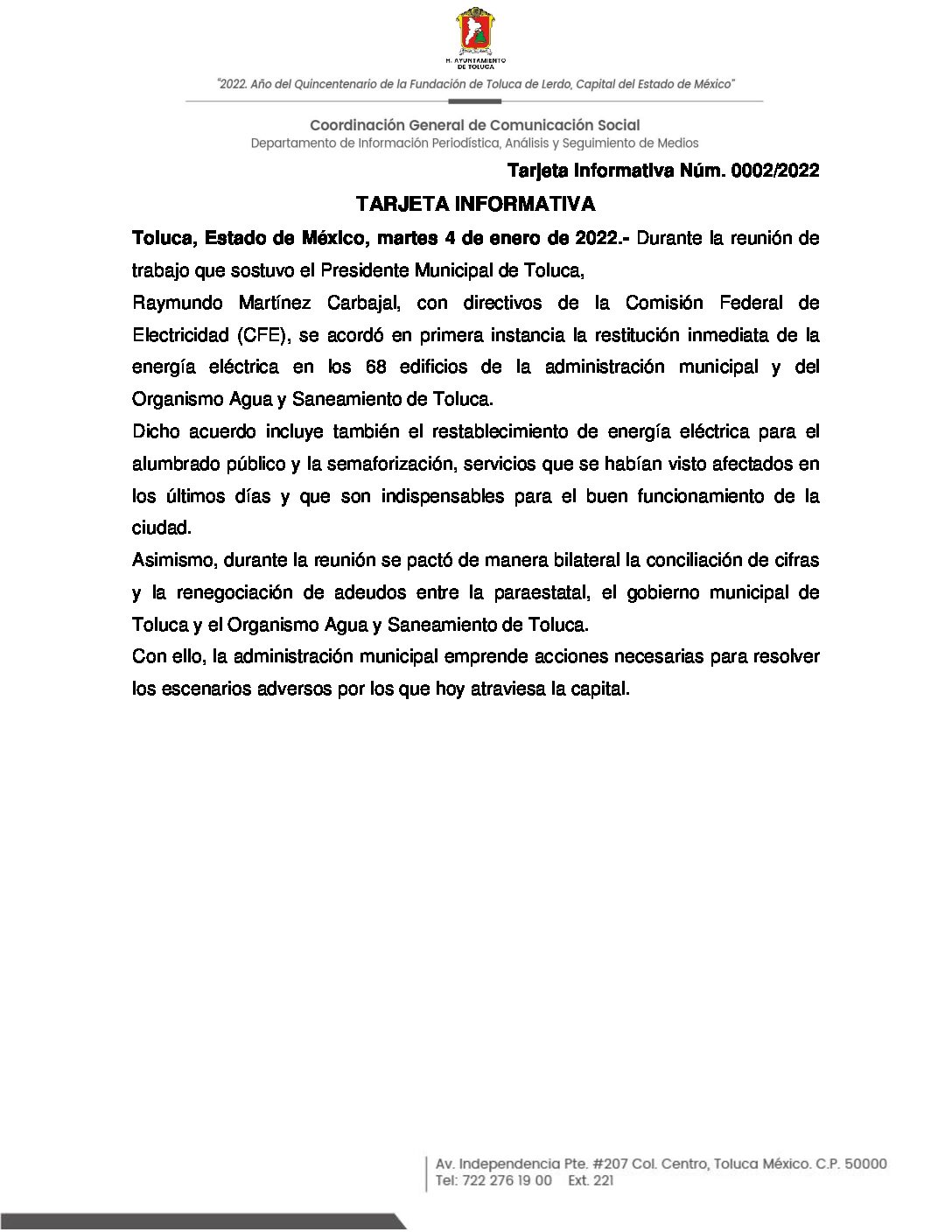 H. AYUNTAMIENTO DE TOLUCA

"2022. Año del Quincentenario de la Fundación de Toluca de Lerdo, Capital del Estado de México"

Coordinación General de Comunicación Social
Departamento de Información Periodística, Análisis y Seguimiento de Medios

Tarjeta Informativa Núm. 0002/2022

TARJETA INFORMATIVA

Toluca, Estado de México, martes 4 de enero de 2022.- Durante la reunión de trabajo que sostuvo el Presidente Municipal de Toluca,

Raymundo Martínez Carbajal, con directivos de la Comisión Federal de Electricidad (CFE), se acordó en primera instancia la restitución inmediata de la energía eléctrica en los 68 edificios de la administración municipal y del Organismo Agua y Saneamiento de Toluca.

Dicho acuerdo incluye también el restablecimiento de energía eléctrica para el alumbrado público y la semaforización, servicios que se habían visto afectados en los últimos días y que son indispensables para el buen funcionamiento de la ciudad.

Asimismo, durante la reunión se pactó de manera bilateral la conciliación de cifras y la renegociación de adeudos entre la paraestatal, el gobierno municipal de Toluca y el Organismo Agua y Saneamiento de Toluca.

Con ello, la administración municipal emprende acciones necesarias para resolver los escenarios adversos por los que hoy atraviesa la capital.

Av. Independencia Pte. #207 Col. Centro, Toluca México. C.P. 50000
Tel: 722 276 19 00 Ext. 221